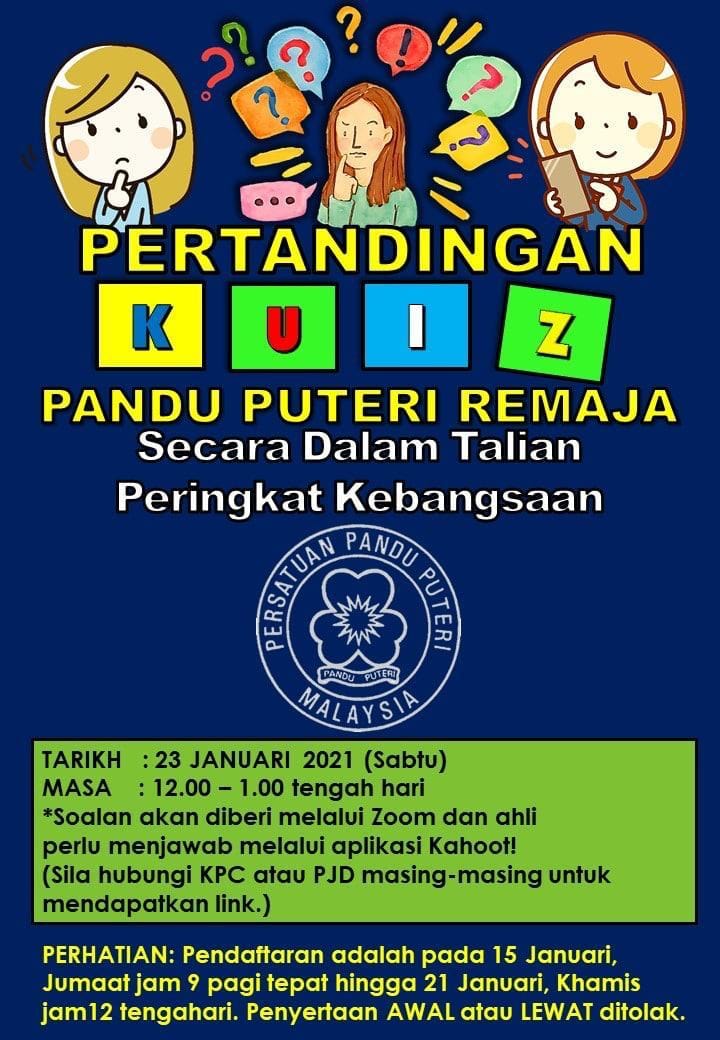 PERTANDINGAN

K U I Z

PANDU PUTERI REMAJA
Secara Dalam Talian
Peringkat Kebangsaan

PERSATUAN PANDU PUTERI
PANDU PUTERI
MALAYSIA

TARIKH : 23 JANUARI 2021 (Sabtu)
MASA : 12.00 – 1.00 tengah hari
*Soalan akan diberi melalui Zoom dan ahli perlu menjawab melalui aplikasi Kahoot!
(Sila hubungi KPC atau PJD masing-masing untuk mendapatkan link.)

PERHATIAN: Pendaftaran adalah pada 15 Januari, Jumaat jam 9 pagi tepat hingga 21 Januari, Khamis jam12 tengahari. Penyertaan AWAL atau LEWAT ditolak.